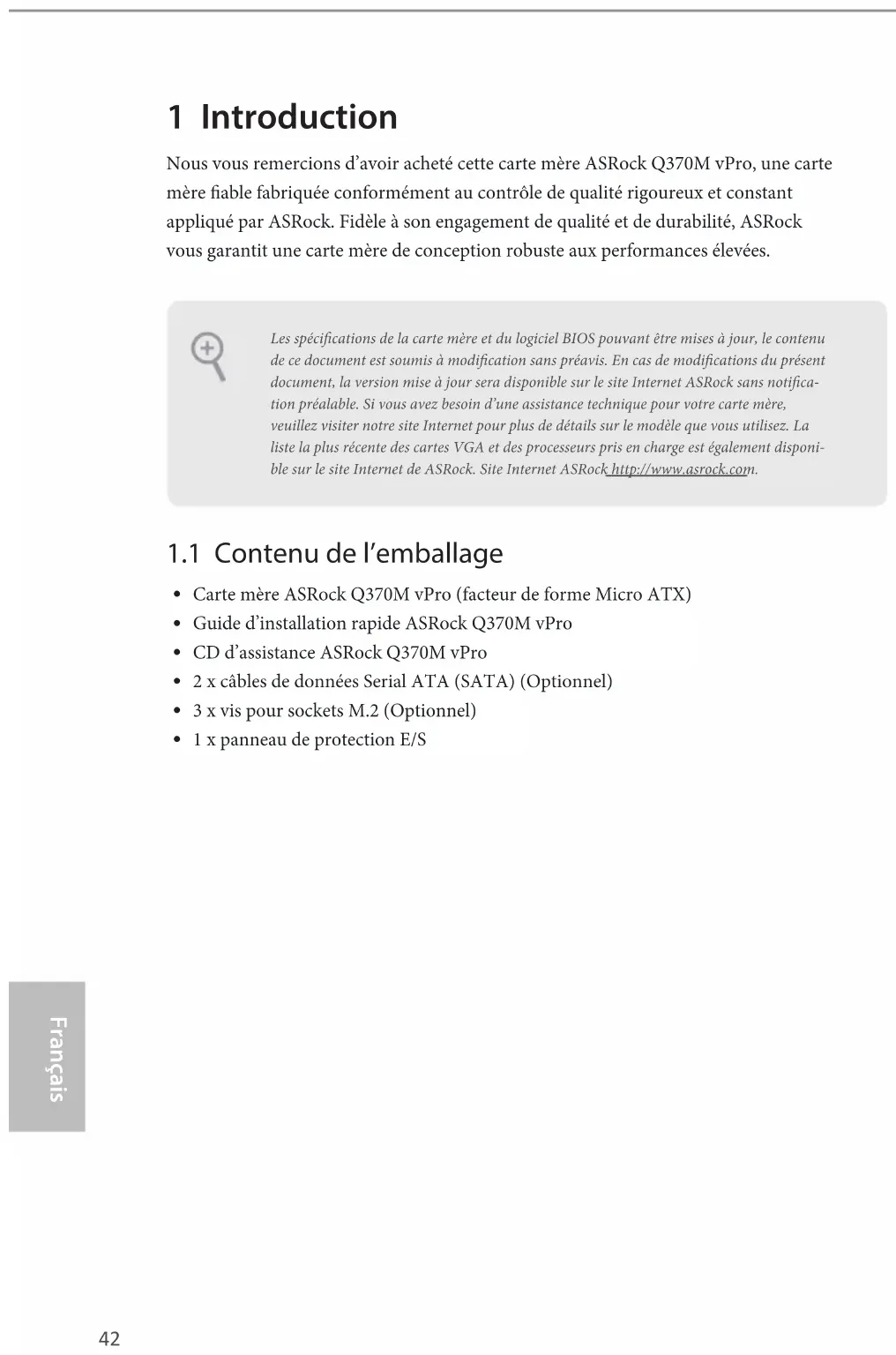 1 Introduction

Nous vous remercions d'avoir acheté cette carte mère ASRock Q370M vPro, une carte mère fiable fabriquée conformément au contrôle de qualité rigoureux et constant appliqué par ASRock. Fidèle à son engagement de qualité et de durabilité, ASRock vous garantit une carte mère de conception robuste aux performances élevées.

Les spécifications de la carte mère et du logiciel BIOS pouvant être mises à jour, le contenu de ce document est soumis à modification sans préavis. En cas de modifications du présent document, la version mise à jour sera disponible sur le site Internet ASRock sans notification préalable. Si vous avez besoin d'une assistance technique pour votre carte mère, veuillez visiter notre site Internet pour plus de détails sur le modèle que vous utilisez. La liste la plus récente des cartes VGA et des processeurs pris en charge est également disponible sur le site Internet de ASRock. Site Internet ASRock http://www.asrock.com.

1.1 Contenu de l'emballage

• Carte mère ASRock Q370M vPro (facteur de forme Micro ATX)
• Guide d'installation rapide ASRock Q370M vPro
• CD d'assistance ASRock Q370M vPro
• 2 x câbles de données Serial ATA (SATA) (Optionnel)
• 3 x vis pour sockets M.2 (Optionnel)
• 1 x panneau de protection E/S

Français

42